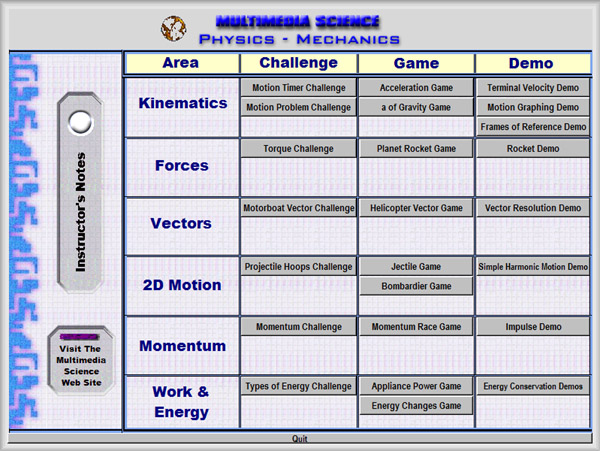 MULTIMEDIA SCIENCE
PHYSICS - MECHANICS

Instructor's Notes

Visit The Multimedia Science Web Site

| Area | Challenge | Game | Demo |
|---|---|---|---|
| Kinematics | Motion Timer Challenge<br>Motion Problem Challenge | Acceleration Game<br>a of Gravity Game | Terminal Velocity Demo<br>Motion Graphing Demo<br>Frames of Reference Demo |
| Forces | Torque Challenge | Planet Rocket Game | Rocket Demo |
| Vectors | Motorboat Vector Challenge | Helicopter Vector Game | Vector Resolution Demo |
| 2D Motion | Projectile Hoops Challenge | Jectile Game<br>Bombardier Game | Simple Harmonic Motion Demo |
| Momentum | Momentum Challenge | Momentum Race Game | Impulse Demo |
| Work & Energy | Types of Energy Challenge | Appliance Power Game<br>Energy Changes Game | Energy Conservation Demos |

Quit